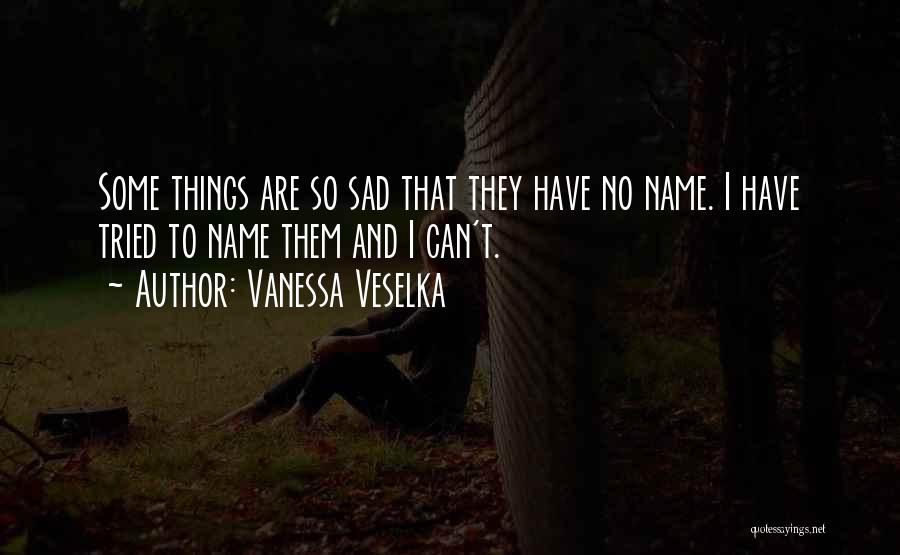 Some things are so sad that they have no name. I have tried to name them and I can't.
~ Author: Vanessa Veselka

quotessayings.net